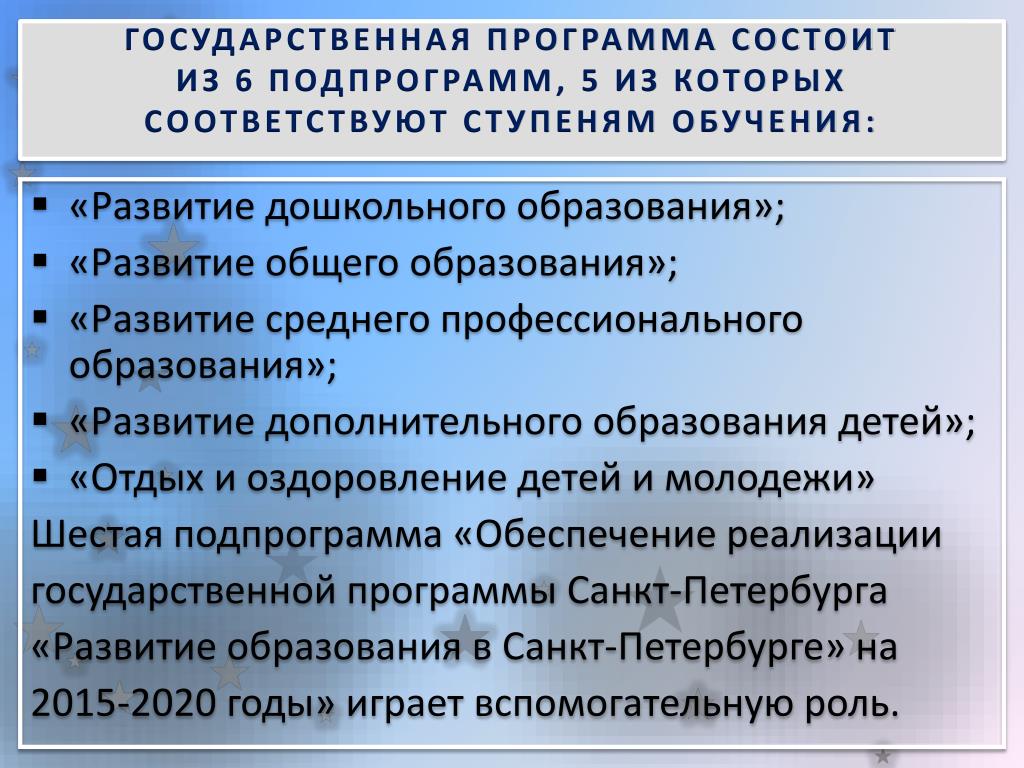 ГОСУДАРСТВЕННАЯ ПРОГРАММА СОСТОИТ ИЗ 6 ПОДПРОГРАММ, 5 ИЗ КОТОРЫХ СООТВЕТСТВУЮТ СТУПЕНЯМ ОБУЧЕНИЯ:

▪ «Развитие дошкольного образования»;
▪ «Развитие общего образования»;
▪ «Развитие среднего профессионального образования»;
▪ «Развитие дополнительного образования детей»;
▪ «Отдых и оздоровление детей и молодежи»

Шестая подпрограмма «Обеспечение реализации государственной программы Санкт-Петербурга «Развитие образования в Санкт-Петербурге» на 2015-2020 годы» играет вспомогательную роль.